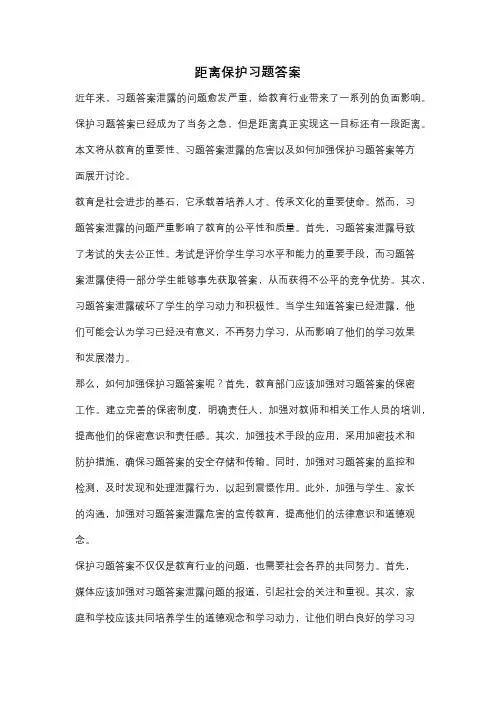 距离保护习题答案

近年来，习题答案泄露的问题愈发严重，给教育行业带来了一系列的负面影响。保护习题答案已经成为了当务之急，但是距离真正实现这一目标还有一段距离。本文将从教育的重要性、习题答案泄露的危害以及如何加强保护习题答案等方面展开讨论。

教育是社会进步的基石，它承载着培养人才、传承文化的重要使命。然而，习题答案泄露的问题严重影响了教育的公平性和质量。首先，习题答案泄露导致了考试的失去公正性。考试是评价学生学习水平和能力的重要手段，而习题答案泄露使得一部分学生能够事先获取答案，从而获得不公平的竞争优势。其次，习题答案泄露破坏了学生的学习动力和积极性。当学生知道答案已经泄露，他们可能会认为学习已经没有意义，不再努力学习，从而影响了他们的学习效果和发展潜力。

那么，如何加强保护习题答案呢？首先，教育部门应该加强对习题答案的保密工作。建立完善的保密制度，明确责任人，加强对教师和相关工作人员的培训，提高他们的保密意识和责任感。其次，加强技术手段的应用，采用加密技术和防护措施，确保习题答案的安全存储和传输。同时，加强对习题答案的监控和检测，及时发现和处理泄露行为，以起到震慑作用。此外，加强与学生、家长的沟通，加强对习题答案泄露危害的宣传教育，提高他们的法律意识和道德观念。

保护习题答案不仅仅是教育行业的问题，也需要社会各界的共同努力。首先，媒体应该加强对习题答案泄露问题的报道，引起社会的关注和重视。其次，家庭和学校应该共同培养学生的道德观念和学习动力，让他们明白良好的学习习